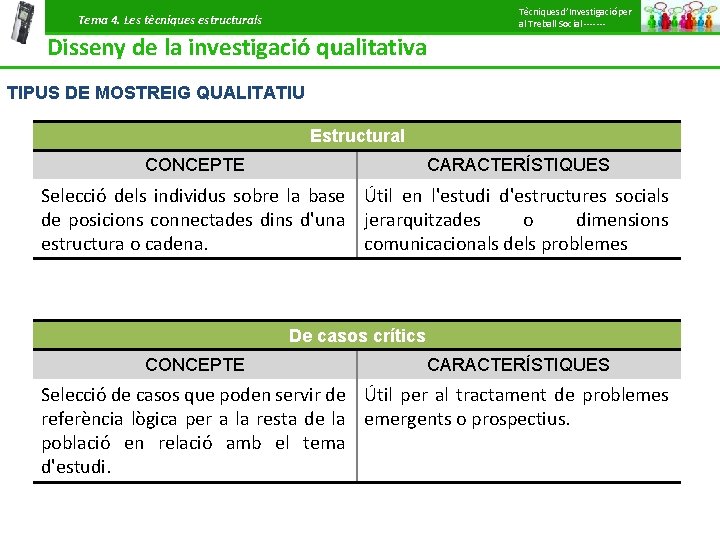 Tema 4. Les tècniques estructurals

Tècniques d'Investigació per al Treball Social-------

Disseny de la investigació qualitativa

TIPUS DE MOSTREIG QUALITATIU

| Estructural | |
|---|---|
| CONCEPTE | CARACTERÍSTIQUES |
| Selecció dels individus sobre la base de posicions connectades dins d'una estructura o cadena. | Útil en l'estudi d'estructures socials jerarquitzades o dimensions comunicacionals dels problemes |

| De casos crítics | |
|---|---|
| CONCEPTE | CARACTERÍSTIQUES |
| Selecció de casos que poden servir de referència lògica per a la resta de la població en relació amb el tema d'estudi. | Útil per al tractament de problemes emergents o prospectius. |